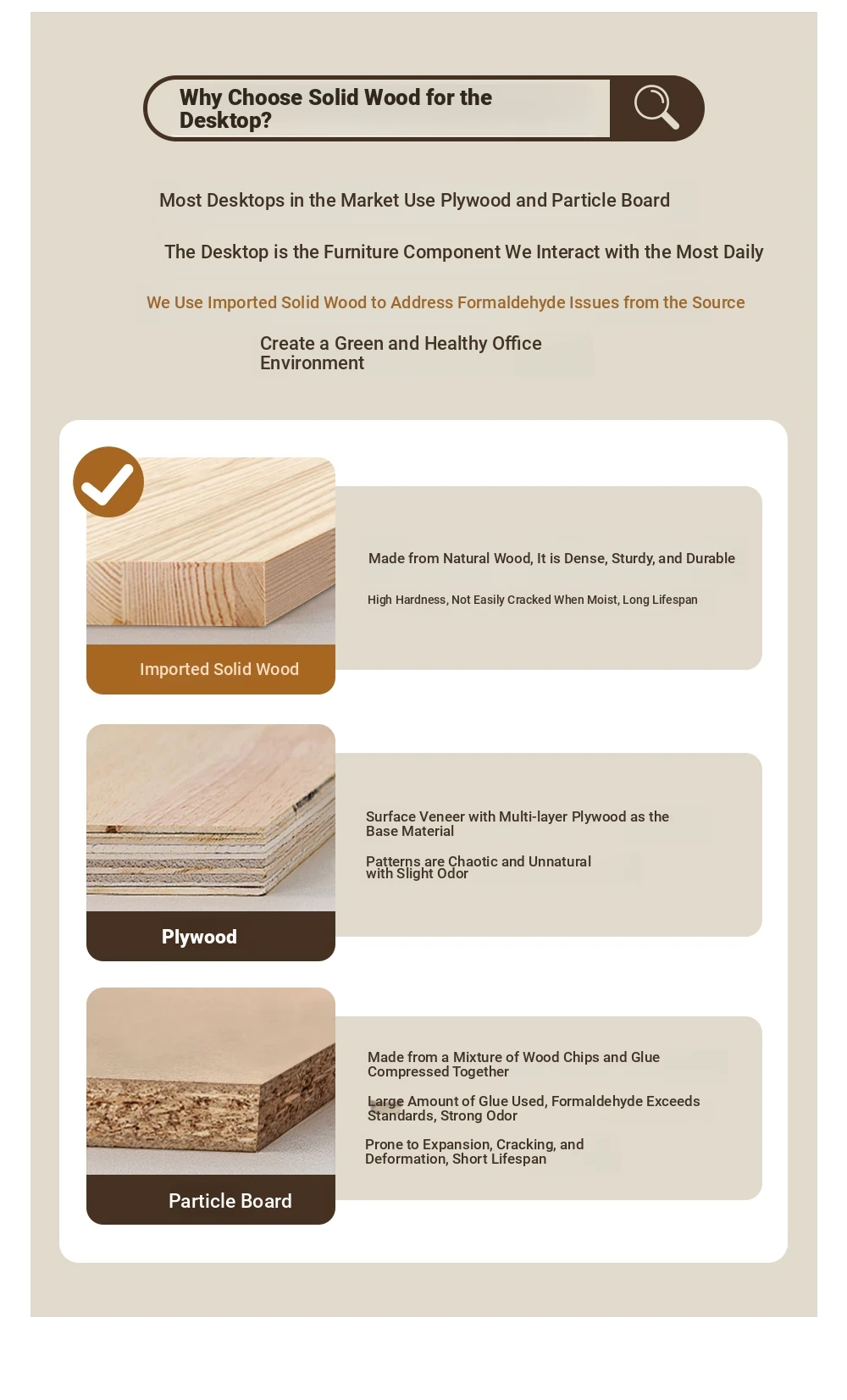 Why Choose Solid Wood for the Desktop?

Most Desktops in the Market Use Plywood and Particle Board

The Desktop is the Furniture Component We Interact with the Most Daily

We Use Imported Solid Wood to Address Formaldehyde Issues from the Source

Create a Green and Healthy Office Environment

Imported Solid Wood

Made from Natural Wood, It is Dense, Sturdy, and Durable

High Hardness, Not Easily Cracked When Moist, Long Lifespan

Plywood

Surface Veneer with Multi-layer Plywood as the Base Material

Patterns are Chaotic and Unnatural with Slight Odor

Particle Board

Made from a Mixture of Wood Chips and Glue Compressed Together

Large Amount of Glue Used, Formaldehyde Exceeds Standards, Strong Odor

Prone to Expansion, Cracking, and Deformation, Short Lifespan